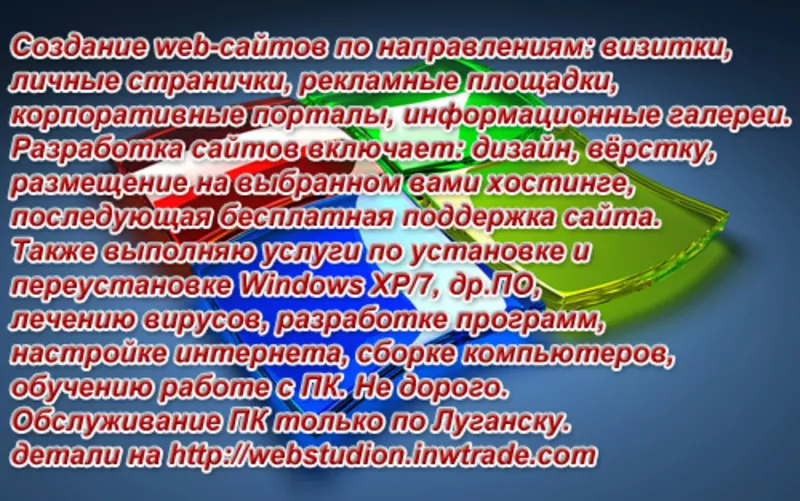 Создание web-сайтов по направлениям: визитки, личные странички, рекламные площадки, корпоративные порталы, информационные галереи. Разработка сайтов включает: дизайн, вёрстку, размещение на выбранном вами хостинге, последующая бесплатная поддержка сайта. Также выполняю услуги по установке и переустановке Windows XP/7, др.ПО, лечению вирусов, разработке программ, настройке интернета, сборке компьютеров, обучению работе с ПК. Не дорого. Обслуживание ПК только по Луганску. детали на http://webstudion.inwtrade.com